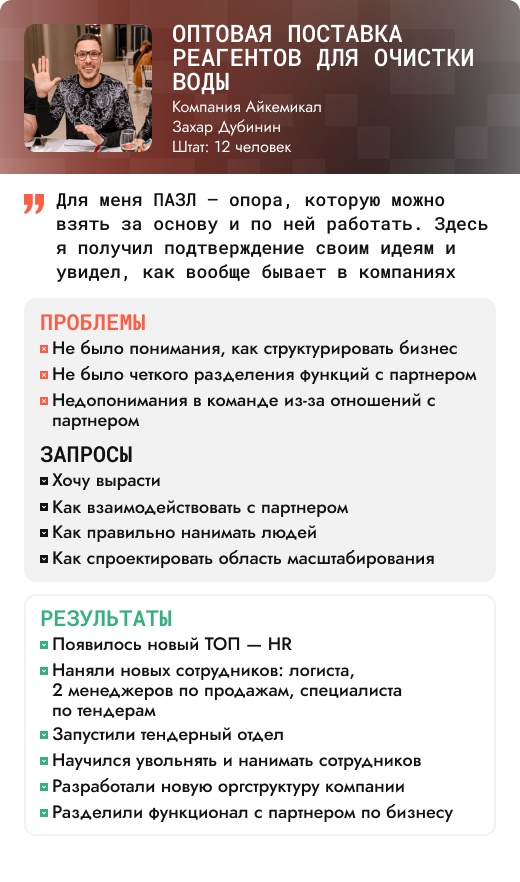 ОПТОВАЯ ПОСТАВКА РЕАГЕНТОВ ДЛЯ ОЧИСТКИ ВОДЫ

Компания Айкемикал
Захар Дубинин
Штат: 12 человек

Для меня ПАЗЛ — опора, которую можно взять за основу и по ней работать. Здесь я получил подтверждение своим идеям и увидел, как вообще бывает в компаниях

ПРОБЛЕМЫ

Не было понимания, как структурировать бизнес

Не было четкого разделения функций с партнером

Недопонимания в команде из-за отношений с партнером

ЗАПРОСЫ

Хочу вырасти

Как взаимодействовать с партнером

Как правильно нанимать людей

Как спроектировать область масштабирования

РЕЗУЛЬТАТЫ

Появилось новый ТОП — HR

Наняли новых сотрудников: логиста, 2 менеджеров по продажам, специалиста по тендерам

Запустили тендерный отдел

Научился увольнять и нанимать сотрудников

Разработали новую оргструктуру компании

Разделили функционал с партнером по бизнесу